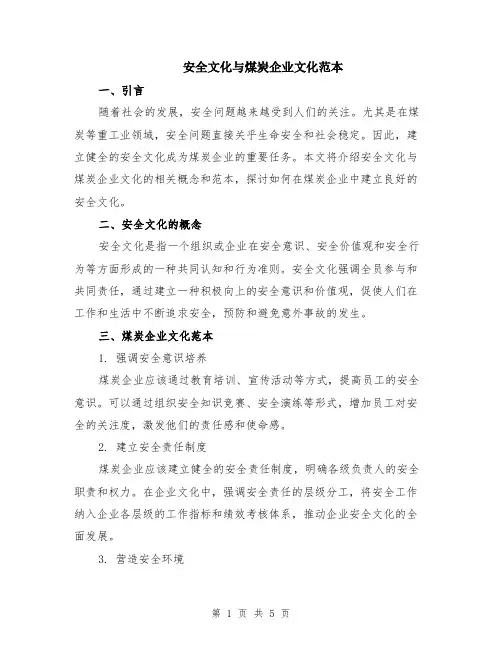 安全文化与煤炭企业文化范本

一、引言

随着社会的发展，安全问题越来越受到人们的关注。尤其是在煤炭等重工业领域，安全问题直接关乎生命安全和社会稳定。因此，建立健全的安全文化成为煤炭企业的重要任务。本文将介绍安全文化与煤炭企业文化的相关概念和范本，探讨如何在煤炭企业中建立良好的安全文化。

二、安全文化的概念

安全文化是指一个组织或企业在安全意识、安全价值观和安全行为等方面形成的一种共同认知和行为准则。安全文化强调全员参与和共同责任，通过建立一种积极向上的安全意识和价值观，促使人们在工作和生活中不断追求安全，预防和避免意外事故的发生。

三、煤炭企业文化范本

1. 强调安全意识培养

煤炭企业应该通过教育培训、宣传活动等方式，提高员工的安全意识。可以通过组织安全知识竞赛、安全演练等形式，增加员工对安全的关注度，激发他们的责任感和使命感。

2. 建立安全责任制度

煤炭企业应该建立健全的安全责任制度，明确各级负责人的安全职责和权力。在企业文化中，强调安全责任的层级分工，将安全工作纳入企业各层级的工作指标和绩效考核体系，推动企业安全文化的全面发展。

3. 营造安全环境

第 1 页 共 5 页